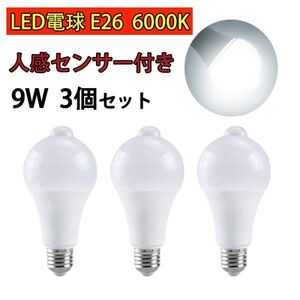 LED電球 E26 6000K

人感センサー付き

9W 3個セット